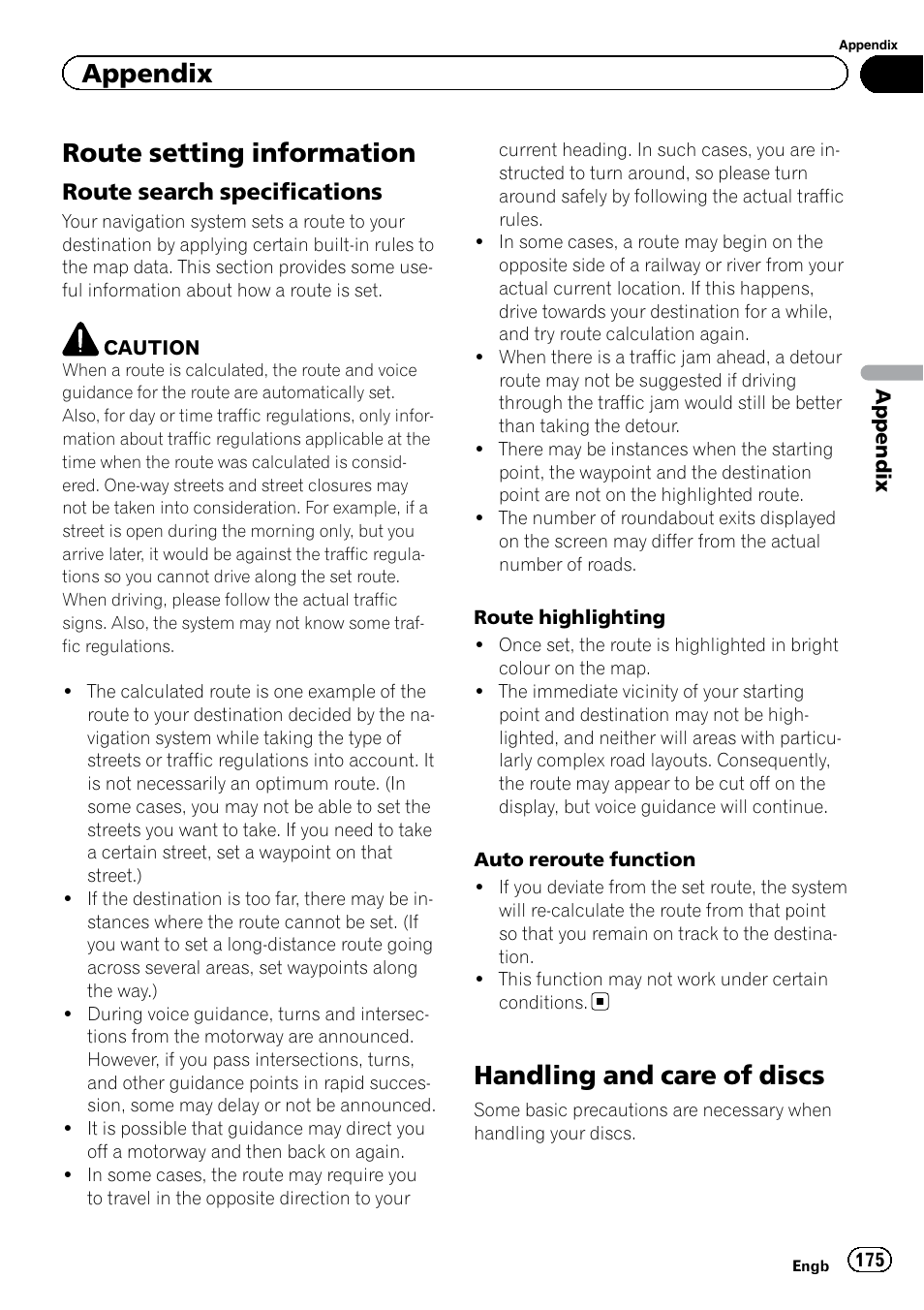 Appendix

Appendix

Route setting information

Route search specifications

Your navigation system sets a route to your destination by applying certain built-in rules to the map data. This section provides some useful information about how a route is set.

CAUTION
When a route is calculated, the route and voice guidance for the route are automatically set. Also, for day or time traffic regulations, only information about traffic regulations applicable at the time when the route was calculated is considered. One-way streets and street closures may not be taken into consideration. For example, if a street is open during the morning only, but you arrive later, it would be against the traffic regulations so you cannot drive along the set route. When driving, please follow the actual traffic signs. Also, the system may not know some traffic regulations.

• The calculated route is one example of the route to your destination decided by the navigation system while taking the type of streets or traffic regulations into account. It is not necessarily an optimum route. (In some cases, you may not be able to set the streets you want to take. If you need to take a certain street, set a waypoint on that street.)
• If the destination is too far, there may be instances where the route cannot be set. (If you want to set a long-distance route going across several areas, set waypoints along the way.)
• During voice guidance, turns and intersections from the motorway are announced. However, if you pass intersections, turns, and other guidance points in rapid succession, some may delay or not be announced.
• It is possible that guidance may direct you off a motorway and then back on again.
• In some cases, the route may require you to travel in the opposite direction to your current heading. In such cases, you are instructed to turn around, so please turn around safely by following the actual traffic rules.
• In some cases, a route may begin on the opposite side of a railway or river from your actual current location. If this happens, drive towards your destination for a while, and try route calculation again.
• When there is a traffic jam ahead, a detour route may not be suggested if driving through the traffic jam would still be better than taking the detour.
• There may be instances when the starting point, the waypoint and the destination point are not on the highlighted route.
• The number of roundabout exits displayed on the screen may differ from the actual number of roads.

Route highlighting
• Once set, the route is highlighted in bright colour on the map.
• The immediate vicinity of your starting point and destination may not be highlighted, and neither will areas with particularly complex road layouts. Consequently, the route may appear to be cut off on the display, but voice guidance will continue.

Auto reroute function
• If you deviate from the set route, the system will re-calculate the route from that point so that you remain on track to the destination.
• This function may not work under certain conditions.

Handling and care of discs

Some basic precautions are necessary when handling your discs.

Appendix

Engb 175